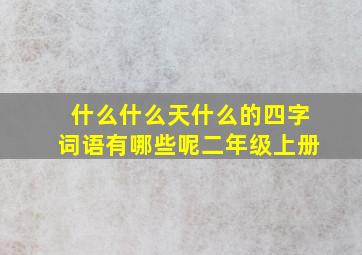 什么什么天什么的四字词语有哪些呢二年级上册